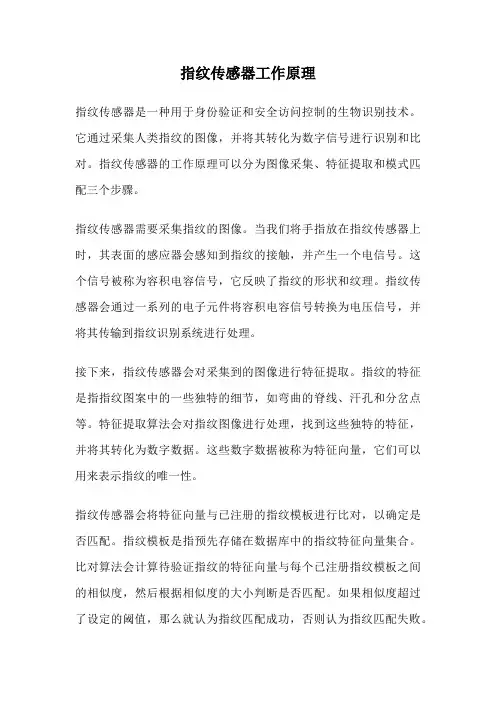 指纹传感器工作原理

指纹传感器是一种用于身份验证和安全访问控制的生物识别技术。它通过采集人类指纹的图像，并将其转化为数字信号进行识别和比对。指纹传感器的工作原理可以分为图像采集、特征提取和模式匹配三个步骤。

指纹传感器需要采集指纹的图像。当我们将手指放在指纹传感器上时，其表面的感应器会感知到指纹的接触，并产生一个电信号。这个信号被称为容积电容信号，它反映了指纹的形状和纹理。指纹传感器会通过一系列的电子元件将容积电容信号转换为电压信号，并将其传输到指纹识别系统进行处理。

接下来，指纹传感器会对采集到的图像进行特征提取。指纹的特征是指指纹图案中的一些独特的细节，如弯曲的脊线、汗孔和分岔点等。特征提取算法会对指纹图像进行处理，找到这些独特的特征，并将其转化为数字数据。这些数字数据被称为特征向量，它们可以用来表示指纹的唯一性。

指纹传感器会将特征向量与已注册的指纹模板进行比对，以确定是否匹配。指纹模板是指预先存储在数据库中的指纹特征向量集合。比对算法会计算待验证指纹的特征向量与每个已注册指纹模板之间的相似度，然后根据相似度的大小判断是否匹配。如果相似度超过了设定的阈值，那么就认为指纹匹配成功，否则认为指纹匹配失败。